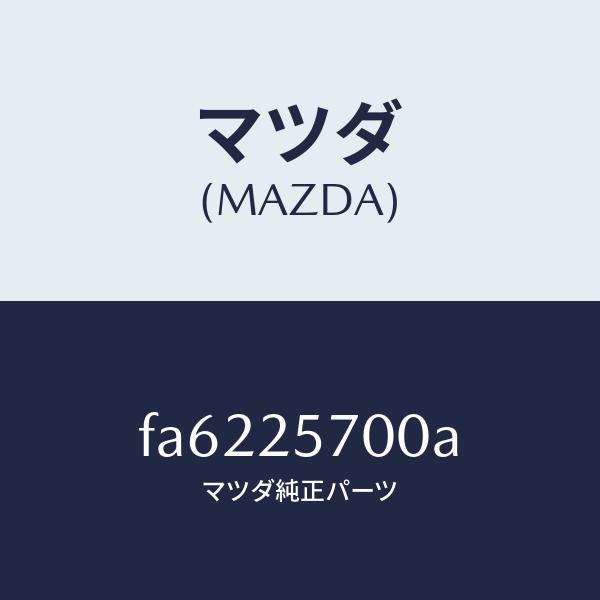 マツダ
(MAZDA)

fa6225700a
マツダ純正パーツ